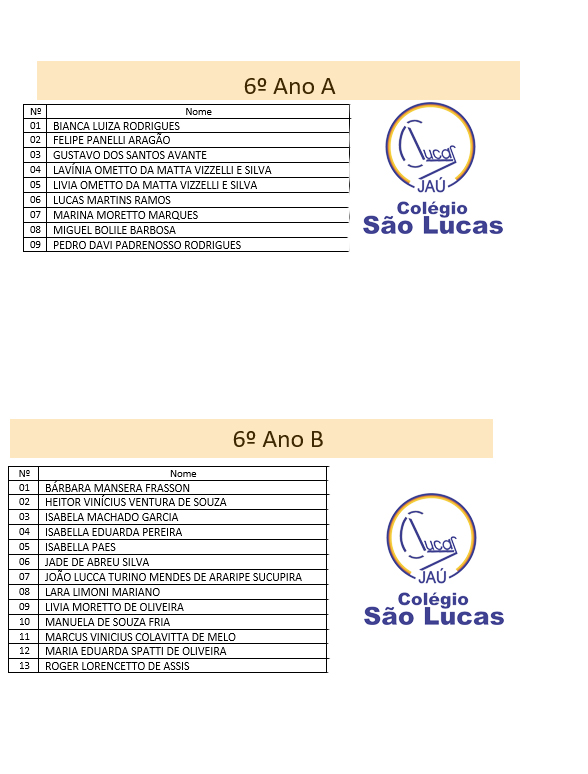 6º Ano A

| Nº | Nome |
|---|---|
| 01 | BIANCA LUIZA RODRIGUES |
| 02 | FELIPE PANELLI ARAGÃO |
| 03 | GUSTAVO DOS SANTOS AVANTE |
| 04 | LAVÍNIA OMETTO DA MATTA VIZZELLI E SILVA |
| 05 | LIVIA OMETTO DA MATTA VIZZELLI E SILVA |
| 06 | LUCAS MARTINS RAMOS |
| 07 | MARINA MORETTO MARQUES |
| 08 | MIGUEL BOLILE BARBOSA |
| 09 | PEDRO DAVI PADRENOSSO RODRIGUES |

Lucas
JAÚ
Colégio
São Lucas

6º Ano B

| Nº | Nome |
|---|---|
| 01 | BÁRBARA MANSERA FRASSON |
| 02 | HEITOR VINÍCIUS VENTURA DE SOUZA |
| 03 | ISABELA MACHADO GARCIA |
| 04 | ISABELLA EDUARDA PEREIRA |
| 05 | ISABELLA PAES |
| 06 | JADE DE ABREU SILVA |
| 07 | JOÃO LUCCA TURINO MENDES DE ARARIPE SUCUPIRA |
| 08 | LARA LIMONI MARIANO |
| 09 | LIVIA MORETTO DE OLIVEIRA |
| 10 | MANUELA DE SOUZA FRIA |
| 11 | MARCUS VINICIUS COLAVITTA DE MELO |
| 12 | MARIA EDUARDA SPATTI DE OLIVEIRA |
| 13 | ROGER LORENCETTO DE ASSIS |

Lucas
JAÚ
Colégio
São Lucas